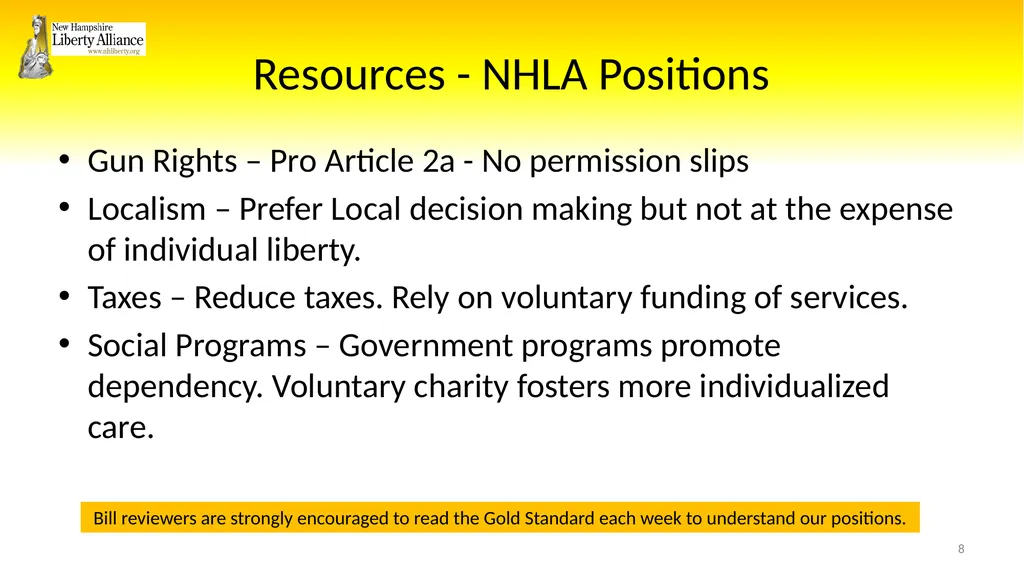 New Hampshire
Liberty Alliance
www.nhliberty.org

Resources - NHLA Positions

• Gun Rights – Pro Article 2a - No permission slips
• Localism – Prefer Local decision making but not at the expense of individual liberty.
• Taxes – Reduce taxes. Rely on voluntary funding of services.
• Social Programs – Government programs promote dependency. Voluntary charity fosters more individualized care.

Bill reviewers are strongly encouraged to read the Gold Standard each week to understand our positions.

8